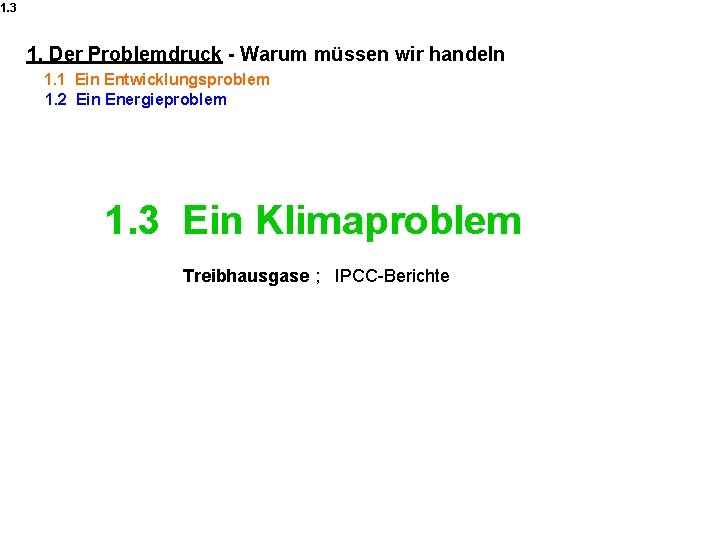 1.3

1. Der Problemdruck - Warum müssen wir handeln

1.1 Ein Entwicklungsproblem

1.2 Ein Energieproblem

1.3 Ein Klimaproblem

Treibhausgase ; IPCC-Berichte